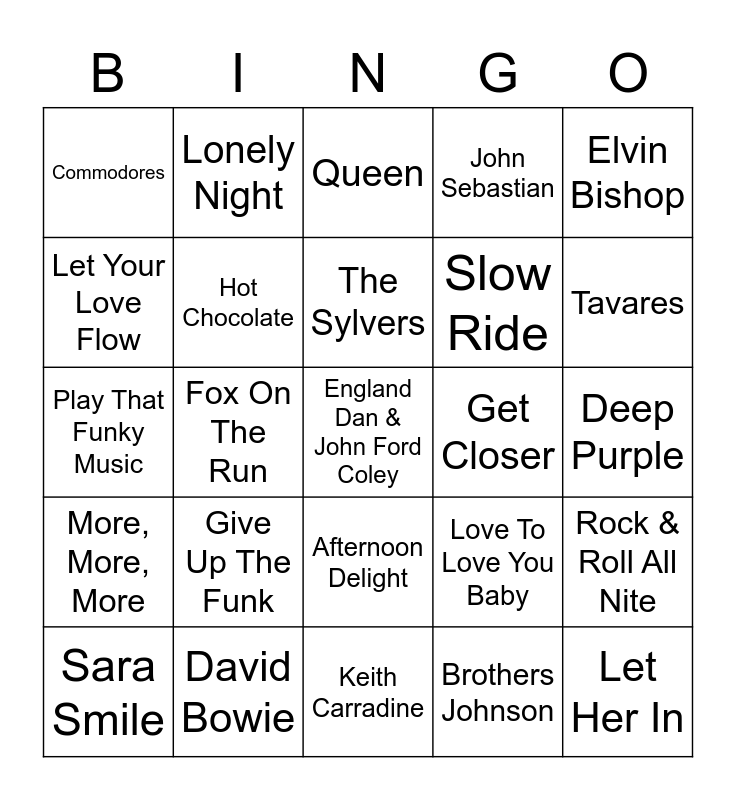 | B | I | N | G | O |
|---|---|---|---|---|
| Commodores | Lonely Night | Queen | John Sebastian | Elvin Bishop |
| Let Your Love Flow | Hot Chocolate | The Sylvers | Slow Ride | Tavares |
| Play That Funky Music | Fox On The Run | England Dan & John Ford Coley | Get Closer | Deep Purple |
| More, More, More | Give Up The Funk | Afternoon Delight | Love To Love You Baby | Rock & Roll All Nite |
| Sara Smile | David Bowie | Keith Carradine | Brothers Johnson | Let Her In |